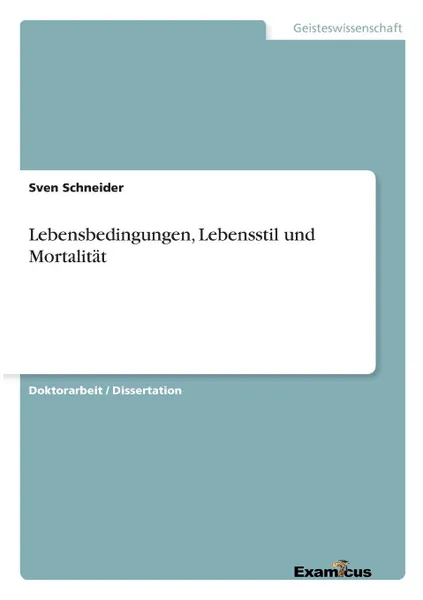 Geisteswissenschaft

Sven Schneider

Lebensbedingungen, Lebensstil und Mortalität

Doktorarbeit / Dissertation

Examicus